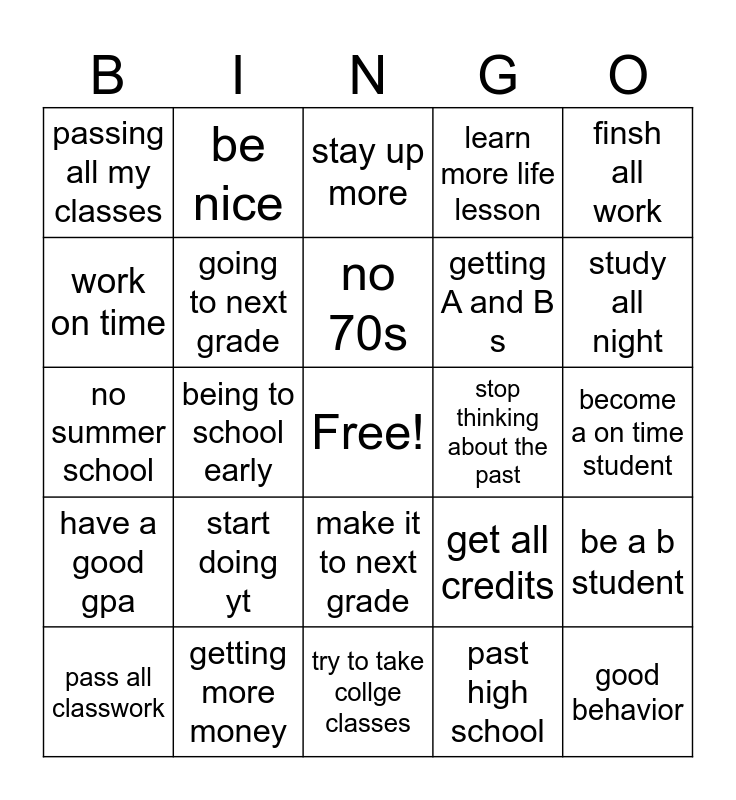 | B | I | N | G | O |
|---|---|---|---|---|
| passing all my classes | be nice | stay up more | learn more life lesson | finsh all work |
| work on time | going to next grade | no 70s | getting A and B s | study all night |
| no summer school | being to school early | Free! | stop thinking about the past | become a on time student |
| have a good gpa | start doing yt | make it to next grade | get all credits | be a b student |
| pass all classwork | getting more money | try to take collge classes | past high school | good behavior |